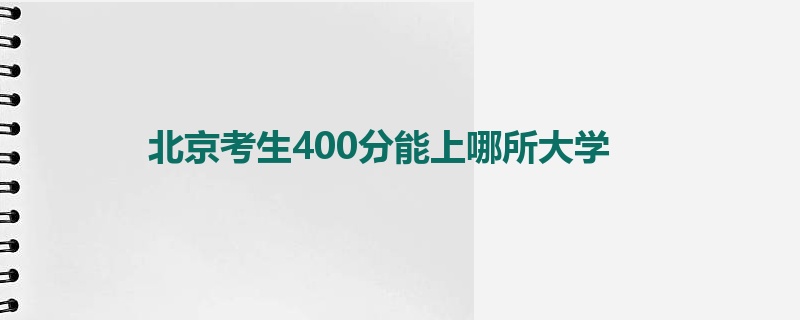 北京考生400分能上哪所大学